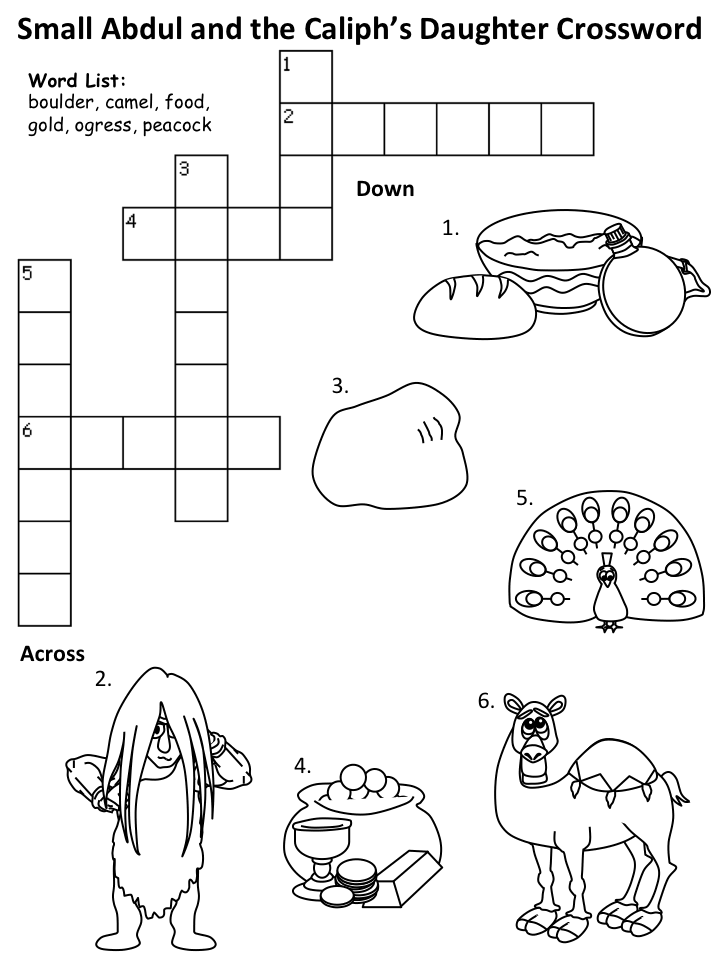 Small Abdul and the Caliph's Daughter Crossword

Word List:
boulder, camel, food, gold, ogress, peacock

1
2
3
4
5
6

Down

1.

3.

5.

Across

2.

4.

6.